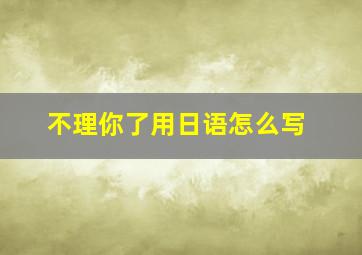 不理你了用日语怎么写